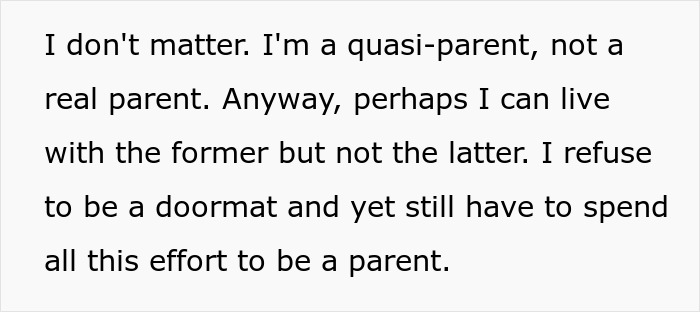 I don't matter. I'm a quasi-parent, not a real parent. Anyway, perhaps I can live with the former but not the latter. I refuse to be a doormat and yet still have to spend all this effort to be a parent.